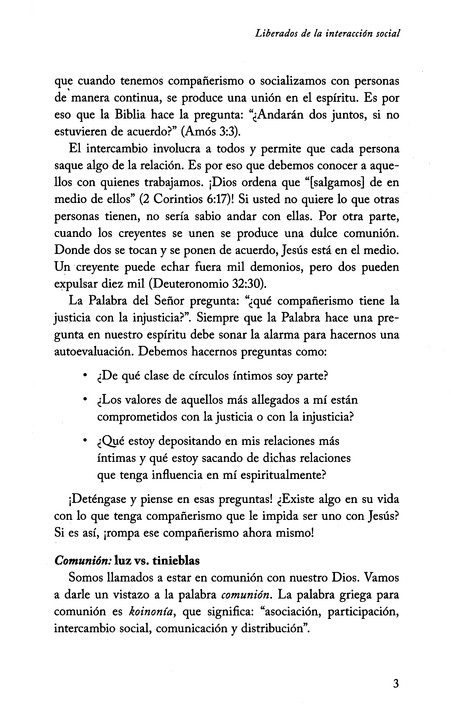 Liberados de la interacción social

que cuando tenemos compañerismo o socializamos con personas de manera continua, se produce una unión en el espíritu. Es por eso que la Biblia hace la pregunta: "¿Andarán dos juntos, si no estuvieren de acuerdo?" (Amós 3:3).

El intercambio involucra a todos y permite que cada persona saque algo de la relación. Es por eso que debemos conocer a aquellos con quienes trabajamos. ¡Dios ordena que "[salgamos] de en medio de ellos" (2 Corintios 6:17)! Si usted no quiere lo que otras personas tienen, no sería sabio andar con ellas. Por otra parte, cuando los creyentes se unen se produce una dulce comunión. Donde dos se tocan y se ponen de acuerdo, Jesús está en el medio. Un creyente puede echar fuera mil demonios, pero dos pueden expulsar diez mil (Deuteronomio 32:30).

La Palabra del Señor pregunta: "¿qué compañerismo tiene la justicia con la injusticia?". Siempre que la Palabra hace una pregunta en nuestro espíritu debe sonar la alarma para hacernos una autoevaluación. Debemos hacernos preguntas como:

• ¿De qué clase de círculos íntimos soy parte?

• ¿Los valores de aquellos más allegados a mí están comprometidos con la justicia o con la injusticia?

• ¿Qué estoy depositando en mis relaciones más íntimas y qué estoy sacando de dichas relaciones que tenga influencia en mí espiritualmente?

¡Deténgase y piense en esas preguntas! ¿Existe algo en su vida con lo que tenga compañerismo que le impida ser uno con Jesús? Si es así, ¡rompa ese compañerismo ahora mismo!

Comunión: luz vs. tinieblas

Somos llamados a estar en comunión con nuestro Dios. Vamos a darle un vistazo a la palabra comunión. La palabra griega para comunión es koinonía, que significa: "asociación, participación, intercambio social, comunicación y distribución".

3